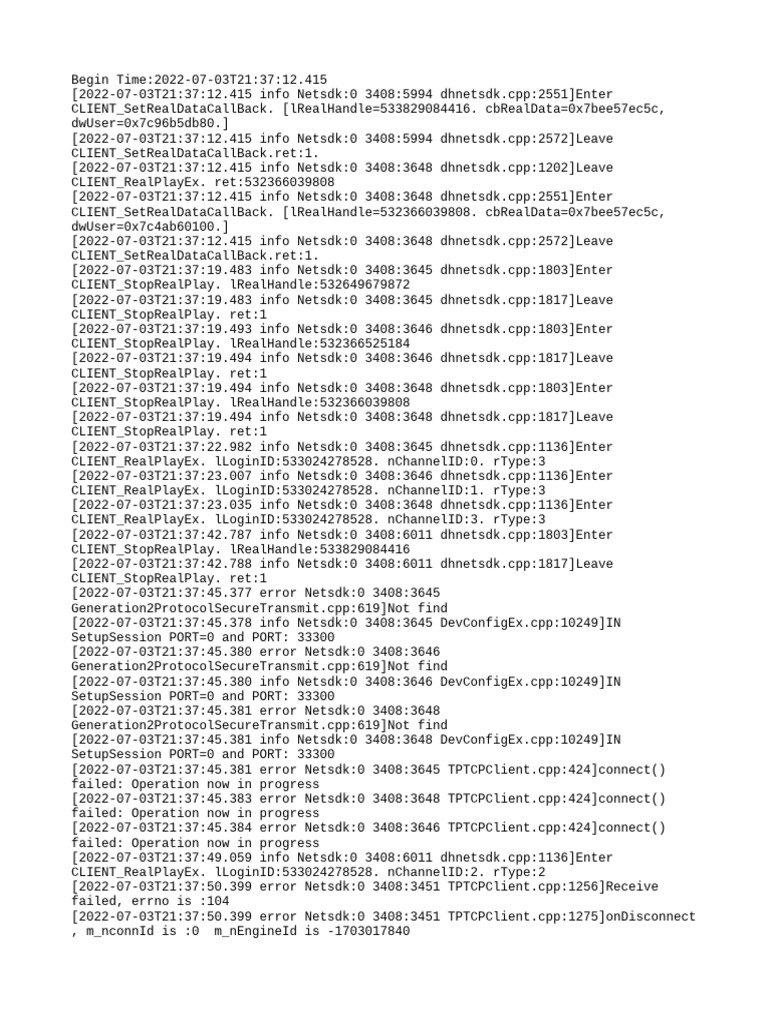 Begin Time:2022-07-03T21:37:12.415
[2022-07-03T21:37:12.415 info Netsdk:0 3408:5994 dhnetsdk.cpp:2551]Enter CLIENT_SetRealDataCallBack. [lRealHandle=533829084416. cbRealData=0x7bee57ec5c, dwUser=0x7c96b5db80.]
[2022-07-03T21:37:12.415 info Netsdk:0 3408:5994 dhnetsdk.cpp:2572]Leave CLIENT_SetRealDataCallBack.ret:1.
[2022-07-03T21:37:12.415 info Netsdk:0 3408:3648 dhnetsdk.cpp:1202]Leave CLIENT_RealPlayEx. ret:532366039808
[2022-07-03T21:37:12.415 info Netsdk:0 3408:3648 dhnetsdk.cpp:2551]Enter CLIENT_SetRealDataCallBack. [lRealHandle=532366039808. cbRealData=0x7bee57ec5c, dwUser=0x7c4ab60100.]
[2022-07-03T21:37:12.415 info Netsdk:0 3408:3648 dhnetsdk.cpp:2572]Leave CLIENT_SetRealDataCallBack.ret:1.
[2022-07-03T21:37:19.483 info Netsdk:0 3408:3645 dhnetsdk.cpp:1803]Enter CLIENT_StopRealPlay. lRealHandle:532649679872
[2022-07-03T21:37:19.483 info Netsdk:0 3408:3645 dhnetsdk.cpp:1817]Leave CLIENT_StopRealPlay. ret:1
[2022-07-03T21:37:19.493 info Netsdk:0 3408:3646 dhnetsdk.cpp:1803]Enter CLIENT_StopRealPlay. lRealHandle:532366525184
[2022-07-03T21:37:19.494 info Netsdk:0 3408:3646 dhnetsdk.cpp:1817]Leave CLIENT_StopRealPlay. ret:1
[2022-07-03T21:37:19.494 info Netsdk:0 3408:3648 dhnetsdk.cpp:1803]Enter CLIENT_StopRealPlay. lRealHandle:532366039808
[2022-07-03T21:37:19.494 info Netsdk:0 3408:3648 dhnetsdk.cpp:1817]Leave CLIENT_StopRealPlay. ret:1
[2022-07-03T21:37:22.982 info Netsdk:0 3408:3645 dhnetsdk.cpp:1136]Enter CLIENT_RealPlayEx. lLoginID:533024278528. nChannelID:0. rType:3
[2022-07-03T21:37:23.007 info Netsdk:0 3408:3646 dhnetsdk.cpp:1136]Enter CLIENT_RealPlayEx. lLoginID:533024278528. nChannelID:1. rType:3
[2022-07-03T21:37:23.035 info Netsdk:0 3408:3648 dhnetsdk.cpp:1136]Enter CLIENT_RealPlayEx. lLoginID:533024278528. nChannelID:3. rType:3
[2022-07-03T21:37:42.787 info Netsdk:0 3408:6011 dhnetsdk.cpp:1803]Enter CLIENT_StopRealPlay. lRealHandle:533829084416
[2022-07-03T21:37:42.788 info Netsdk:0 3408:6011 dhnetsdk.cpp:1817]Leave CLIENT_StopRealPlay. ret:1
[2022-07-03T21:37:45.377 error Netsdk:0 3408:3645 Generation2ProtocolSecureTransmit.cpp:619]Not find
[2022-07-03T21:37:45.378 info Netsdk:0 3408:3645 DevConfigEx.cpp:10249]IN SetupSession PORT=0 and PORT: 33300
[2022-07-03T21:37:45.380 error Netsdk:0 3408:3646 Generation2ProtocolSecureTransmit.cpp:619]Not find
[2022-07-03T21:37:45.380 info Netsdk:0 3408:3646 DevConfigEx.cpp:10249]IN SetupSession PORT=0 and PORT: 33300
[2022-07-03T21:37:45.381 error Netsdk:0 3408:3648 Generation2ProtocolSecureTransmit.cpp:619]Not find
[2022-07-03T21:37:45.381 info Netsdk:0 3408:3648 DevConfigEx.cpp:10249]IN SetupSession PORT=0 and PORT: 33300
[2022-07-03T21:37:45.381 error Netsdk:0 3408:3645 TPTCPClient.cpp:424]connect() failed: Operation now in progress
[2022-07-03T21:37:45.383 error Netsdk:0 3408:3648 TPTCPClient.cpp:424]connect() failed: Operation now in progress
[2022-07-03T21:37:45.384 error Netsdk:0 3408:3646 TPTCPClient.cpp:424]connect() failed: Operation now in progress
[2022-07-03T21:37:49.059 info Netsdk:0 3408:6011 dhnetsdk.cpp:1136]Enter CLIENT_RealPlayEx. lLoginID:533024278528. nChannelID:2. rType:2
[2022-07-03T21:37:50.399 error Netsdk:0 3408:3451 TPTCPClient.cpp:1256]Receive failed, errno is :104
[2022-07-03T21:37:50.399 error Netsdk:0 3408:3451 TPTCPClient.cpp:1275]onDisconnect , m_nconnId is :0  m_nEngineId is -1703017840